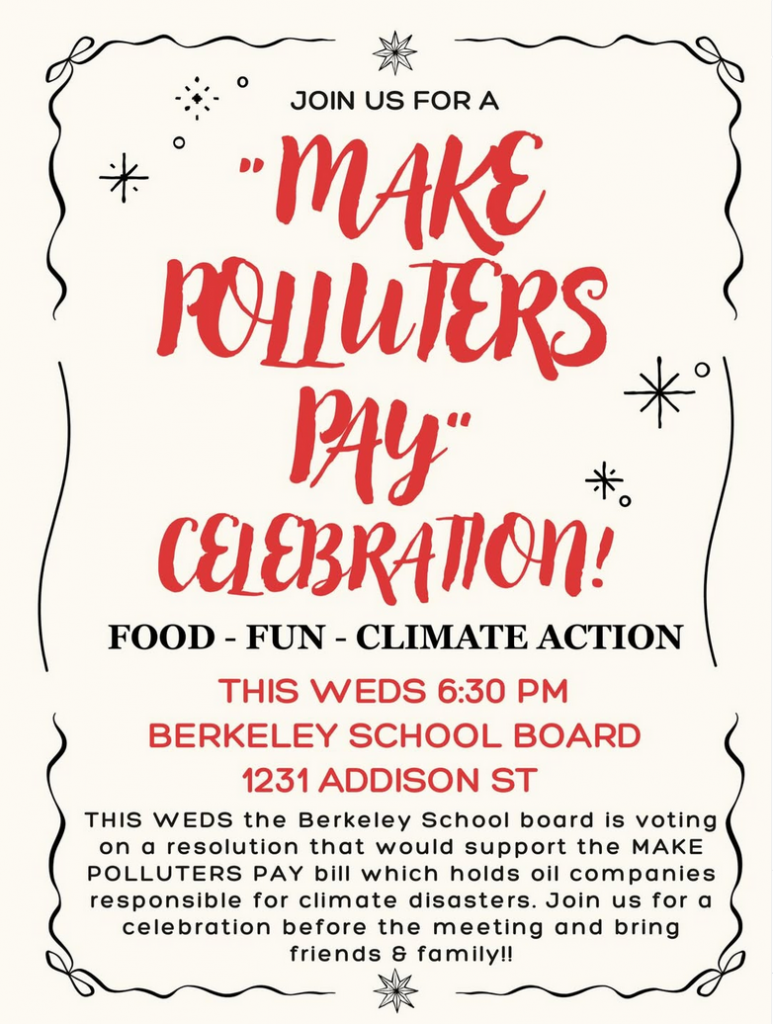 JOIN US FOR A

"MAKE POLLUTERS PAY" CELEBRATION!

FOOD - FUN - CLIMATE ACTION

THIS WEDS 6:30 PM
BERKELEY SCHOOL BOARD
1231 ADDISON ST

THIS WEDS the Berkeley School board is voting on a resolution that would support the MAKE POLLUTERS PAY bill which holds oil companies responsible for climate disasters. Join us for a celebration before the meeting and bring friends & family!!